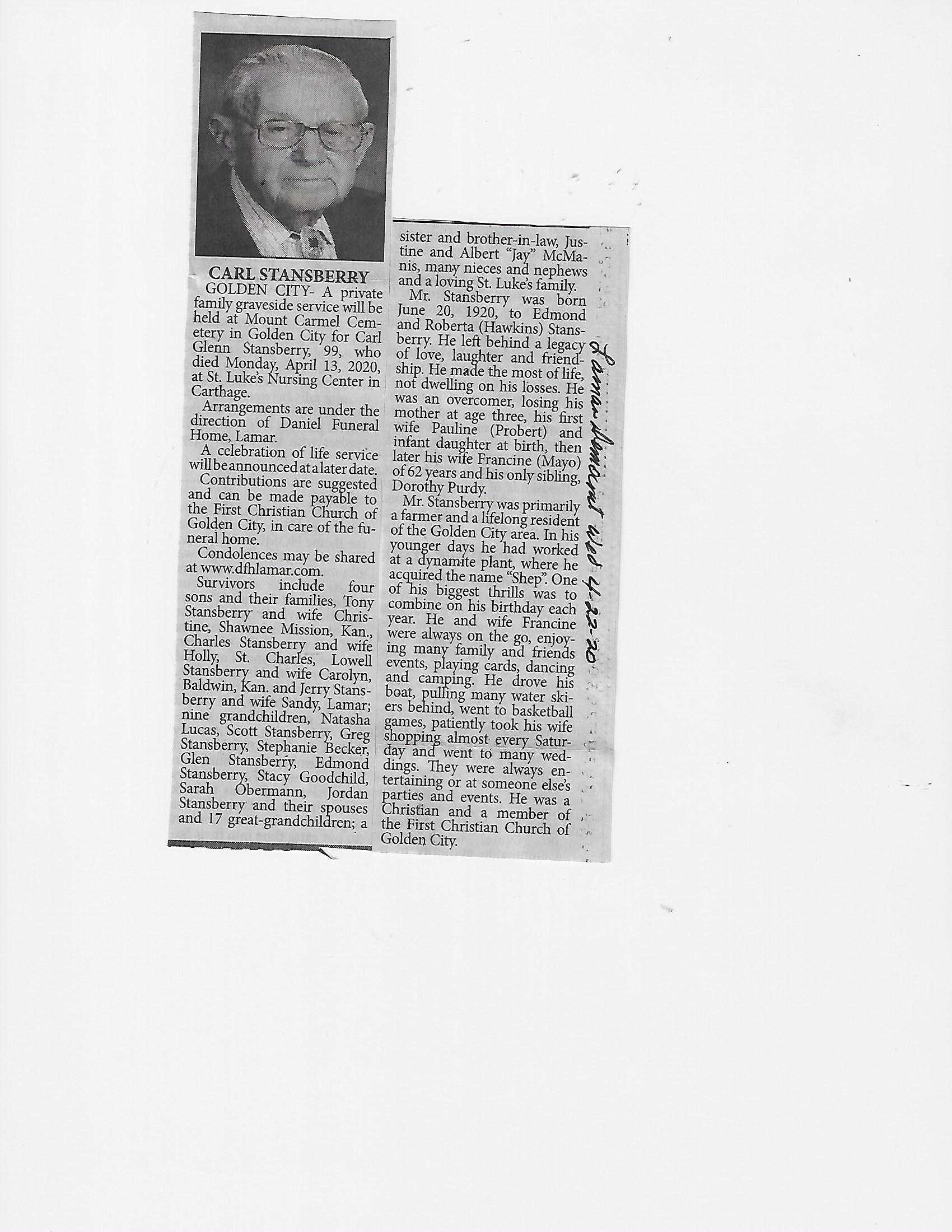 CARL STANSBERRY

GOLDEN CITY- A private family graveside service will be held at Mount Carmel Cemetery in Golden City for Carl Glenn Stansberry, 99, who died Monday, April 13, 2020, at St. Luke's Nursing Center in Carthage.

Arrangements are under the direction of Daniel Funeral Home, Lamar.

A celebration of life service will be announced at a later date.

Contributions are suggested and can be made payable to the First Christian Church of Golden City, in care of the funeral home.

Condolences may be shared at www.dfhlamar.com.

Survivors include four sons and their families, Tony Stansberry and wife Christine, Shawnee Mission, Kan., Charles Stansberry and wife Holly, St. Charles, Lowell Stansberry and wife Carolyn, Baldwin, Kan. and Jerry Stansberry and wife Sandy, Lamar; nine grandchildren, Natasha Lucas, Scott Stansberry, Greg Stansberry, Stephanie Becker, Glen Stansberry, Edmond Stansberry, Stacy Goodchild, Sarah Obermann, Jordan Stansberry and their spouses and 17 great-grandchildren; a sister and brother-in-law, Justine and Albert "Jay" McManis, many nieces and nephews and a loving St. Luke's family.

Mr. Stansberry was born June 20, 1920, to Edmond and Roberta (Hawkins) Stansberry. He left behind a legacy of love, laughter and friendship. He made the most of life, not dwelling on his losses. He was an overcomer, losing his mother at age three, his first wife Pauline (Probert) and infant daughter at birth, then later his wife Francine (Mayo) of 62 years and his only sibling, Dorothy Purdy.

Mr. Stansberry was primarily a farmer and a lifelong resident of the Golden City area. In his younger days he had worked at a dynamite plant, where he acquired the name "Shep". One of his biggest thrills was to combine on his birthday each year. He and wife Francine were always on the go, enjoying many family and friends events, playing cards, dancing and camping. He drove his boat, pulling many water skiers behind, went to basketball games, patiently took his wife shopping almost every Saturday and went to many weddings. They were always entertaining or at someone else's parties and events. He was a Christian and a member of the First Christian Church of Golden City.

Lamar Democrat Wed 4-22-20